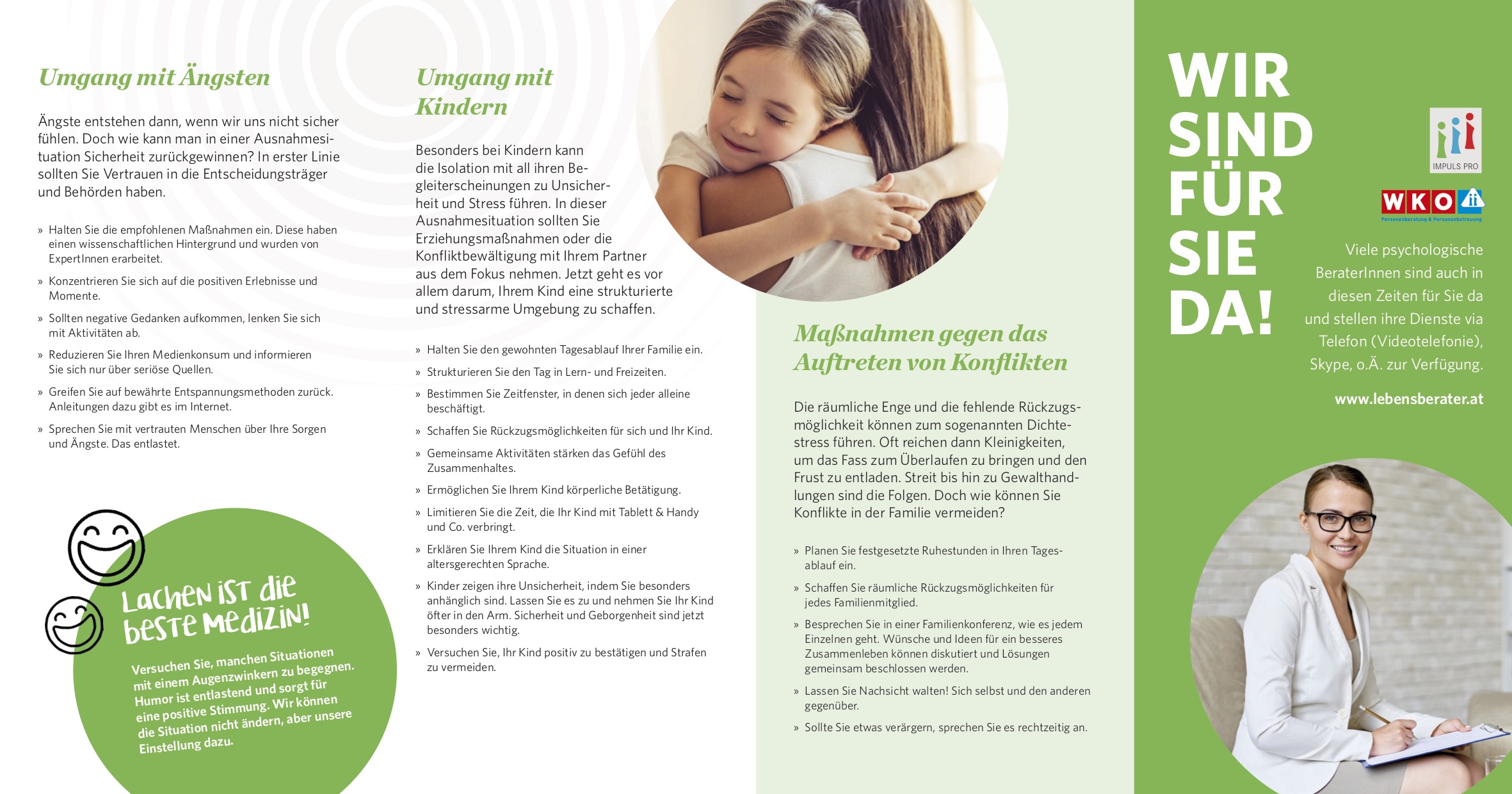 Umgang mit Ängsten

Ängste entstehen dann, wenn wir uns nicht sicher fühlen. Doch wie kann man in einer Ausnahmesituation Sicherheit zurückgewinnen? In erster Linie sollten Sie Vertrauen in die Entscheidungsträger und Behörden haben.

» Halten Sie die empfohlenen Maßnahmen ein. Diese haben einen wissenschaftlichen Hintergrund und wurden von ExpertInnen erarbeitet.
» Konzentrieren Sie sich auf die positiven Erlebnisse und Momente.
» Sollten negative Gedanken aufkommen, lenken Sie sich mit Aktivitäten ab.
» Reduzieren Sie Ihren Medienkonsum und informieren Sie sich nur über seriöse Quellen.
» Greifen Sie auf bewährte Entspannungsmethoden zurück. Anleitungen dazu gibt es im Internet.
» Sprechen Sie mit vertrauten Menschen über Ihre Sorgen und Ängste. Das entlastet.

Lachen ist die beste Medizin!

Versuchen Sie, manchen Situationen mit einem Augenzwinkern zu begegnen. Humor ist entlastend und sorgt für eine positive Stimmung. Wir können die Situation nicht ändern, aber unsere Einstellung dazu.

Umgang mit Kindern

Besonders bei Kindern kann die Isolation mit all ihren Begleiterscheinungen zu Unsicherheit und Stress führen. In dieser Ausnahmesituation sollten Sie Erziehungsmaßnahmen oder die Konfliktbewältigung mit Ihrem Partner aus dem Fokus nehmen. Jetzt geht es vor allem darum, Ihrem Kind eine strukturierte und stressarme Umgebung zu schaffen.

» Halten Sie den gewohnten Tagesablauf Ihrer Familie ein.
» Strukturieren Sie den Tag in Lern- und Freizeiten.
» Bestimmen Sie Zeitfenster, in denen sich jeder alleine beschäftigt.
» Schaffen Sie Rückzugsmöglichkeiten für sich und Ihr Kind.
» Gemeinsame Aktivitäten stärken das Gefühl des Zusammenhaltes.
» Ermöglichen Sie Ihrem Kind körperliche Betätigung.
» Limitieren Sie die Zeit, die Ihr Kind mit Tablett & Handy und Co. verbringt.
» Erklären Sie Ihrem Kind die Situation in einer altersgerechten Sprache.
» Kinder zeigen ihre Unsicherheit, indem Sie besonders anhänglich sind. Lassen Sie es zu und nehmen Sie Ihr Kind öfter in den Arm. Sicherheit und Geborgenheit sind jetzt besonders wichtig.
» Versuchen Sie, Ihr Kind positiv zu bestätigen und Strafen zu vermeiden.

Maßnahmen gegen das Auftreten von Konflikten

Die räumliche Enge und die fehlende Rückzugsmöglichkeit können zum sogenannten Dichtestress führen. Oft reichen dann Kleinigkeiten, um das Fass zum Überlaufen zu bringen und den Frust zu entladen. Streit bis hin zu Gewalthandlungen sind die Folgen. Doch wie können Sie Konflikte in der Familie vermeiden?

» Planen Sie festgesetzte Ruhestunden in Ihren Tagesablauf ein.
» Schaffen Sie räumliche Rückzugsmöglichkeiten für jedes Familienmitglied.
» Besprechen Sie in einer Familienkonferenz, wie es jedem Einzelnen geht. Wünsche und Ideen für ein besseres Zusammenleben können diskutiert und Lösungen gemeinsam beschlossen werden.
» Lassen Sie Nachsicht walten! Sich selbst und den anderen gegenüber.
» Sollte Sie etwas verärgern, sprechen Sie es rechtzeitig an.

WIR SIND FÜR SIE DA!

IMPULS PRO

WKO
Personenberatung & Personenbetreuung

Viele psychologische BeraterInnen sind auch in diesen Zeiten für Sie da und stellen ihre Dienste via Telefon (Videotelefonie), Skype, o.Ä. zur Verfügung.

www.lebensberater.at